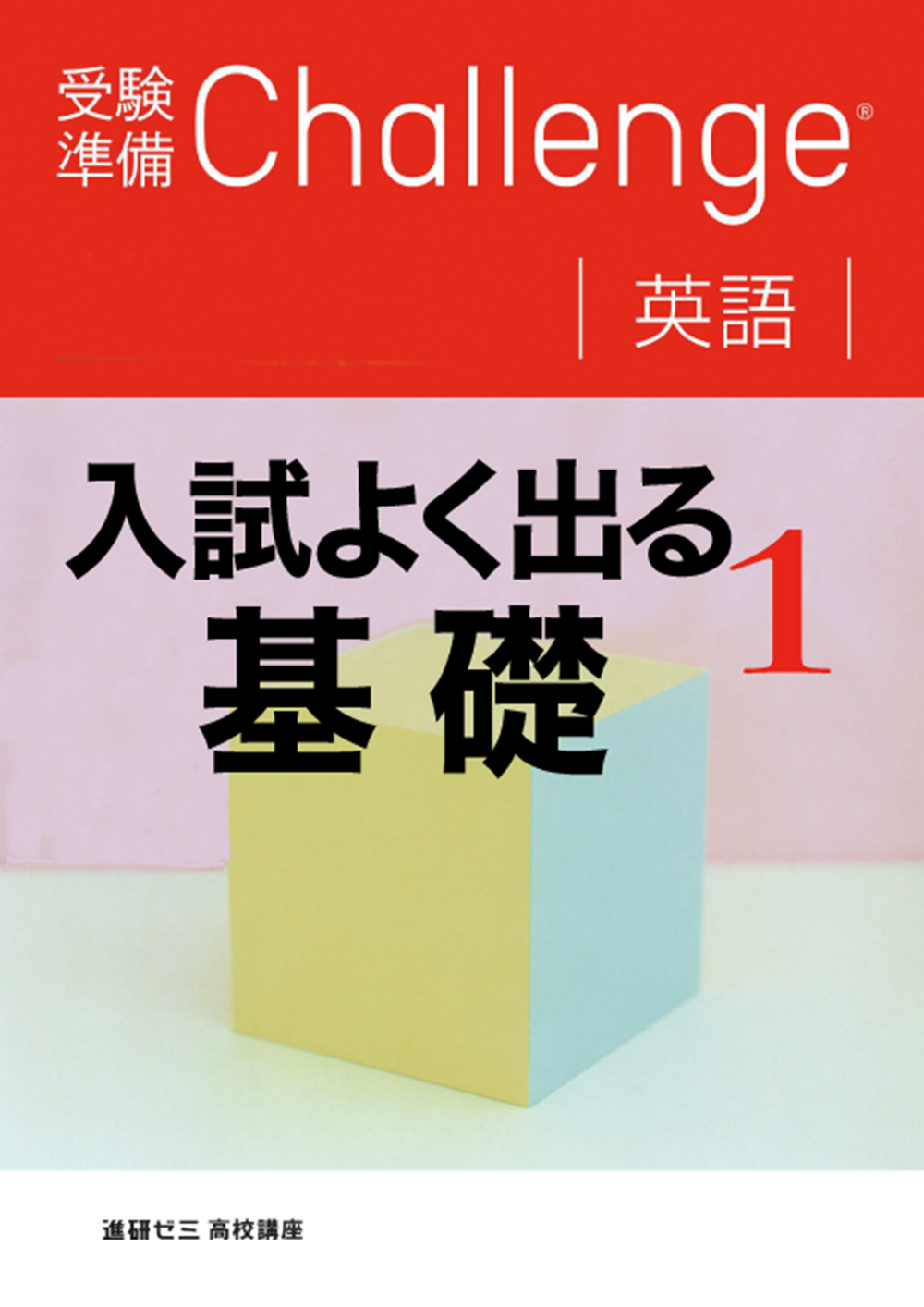 受験準備 Challenge®

英語

入試よく出る 1
基礎

進研ゼミ 高校講座